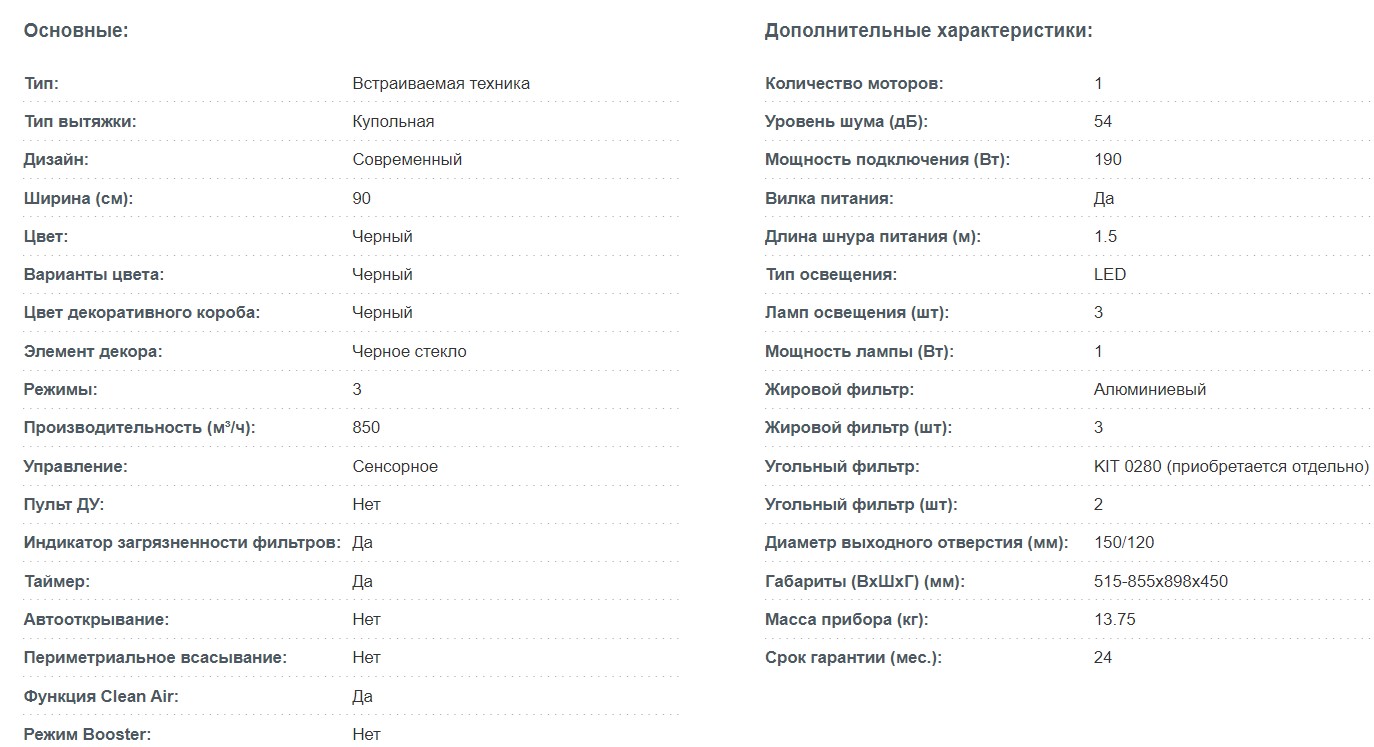 Основные:

| | |
|---|---|
| Тип: | Встраиваемая техника |
| Тип вытяжки: | Купольная |
| Дизайн: | Современный |
| Ширина (см): | 90 |
| Цвет: | Черный |
| Варианты цвета: | Черный |
| Цвет декоративного короба: | Черный |
| Элемент декора: | Черное стекло |
| Режимы: | 3 |
| Производительность (м³/ч): | 850 |
| Управление: | Сенсорное |
| Пульт ДУ: | Нет |
| Индикатор загрязненности фильтров: | Да |
| Таймер: | Да |
| Автооткрывание: | Нет |
| Периметриальное всасывание: | Нет |
| Функция Clean Air: | Да |
| Режим Booster: | Нет |

Дополнительные характеристики:

| | |
|---|---|
| Количество моторов: | 1 |
| Уровень шума (дБ): | 54 |
| Мощность подключения (Вт): | 190 |
| Вилка питания: | Да |
| Длина шнура питания (м): | 1.5 |
| Тип освещения: | LED |
| Ламп освещения (шт): | 3 |
| Мощность лампы (Вт): | 1 |
| Жировой фильтр: | Алюминиевый |
| Жировой фильтр (шт): | 3 |
| Угольный фильтр: | KIT 0280 (приобретается отдельно) |
| Угольный фильтр (шт): | 2 |
| Диаметр выходного отверстия (мм): | 150/120 |
| Габариты (ВхШхГ) (мм): | 515-855x898x450 |
| Масса прибора (кг): | 13.75 |
| Срок гарантии (мес.): | 24 |